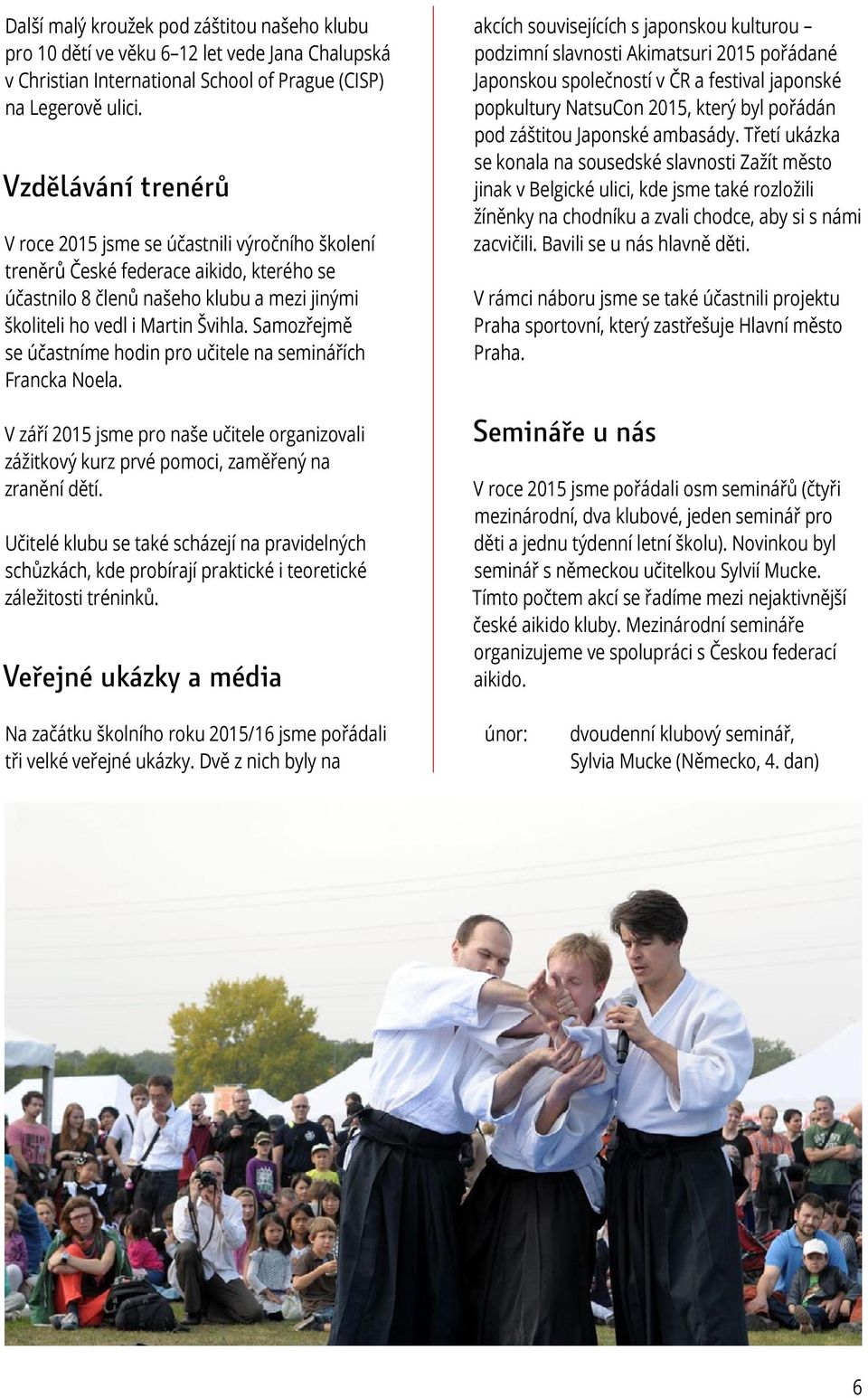 Další malý kroužek pod záštitou našeho klubu pro 10 dětí ve věku 6–12 let vede Jana Chalupská v Christian International School of Prague (CISP) na Legerově ulici.

Vzdělávání trenérů

V roce 2015 jsme se účastnili výročního školení trenérů České federace aikido, kterého se účastnilo 8 členů našeho klubu a mezi jinými školiteli ho vedl i Martin Švihla. Samozřejmě se účastníme hodin pro učitele na seminářích Francka Noela.

V září 2015 jsme pro naše učitele organizovali zážitkový kurz prvé pomoci, zaměřený na zranění dětí.

Učitelé klubu se také scházejí na pravidelných schůzkách, kde probírají praktické i teoretické záležitosti tréninků.

Veřejné ukázky a média

Na začátku školního roku 2015/16 jsme pořádali tři velké veřejné ukázky. Dvě z nich byly na akcích souvisejících s japonskou kulturou – podzimní slavnosti Akimatsuri 2015 pořádané Japonskou společností v ČR a festival japonské popkultury NatsuCon 2015, který byl pořádán pod záštitou Japonské ambasády. Třetí ukázka se konala na sousedské slavnosti Zažít město jinak v Belgické ulici, kde jsme také rozložili žíněnky na chodníku a zvali chodce, aby si s námi zacvičili. Bavili se u nás hlavně děti.

V rámci náboru jsme se také účastnili projektu Praha sportovní, který zastřešuje Hlavní město Praha.

Semináře u nás

V roce 2015 jsme pořádali osm seminářů (čtyři mezinárodní, dva klubové, jeden seminář pro děti a jednu týdenní letní školu). Novinkou byl seminář s německou učitelkou Sylvií Mucke. Tímto počtem akcí se řadíme mezi nejaktivnější české aikido kluby. Mezinárodní semináře organizujeme ve spolupráci s Českou federací aikido.

únor: dvoudenní klubový seminář, Sylvia Mucke (Německo, 4. dan)

6